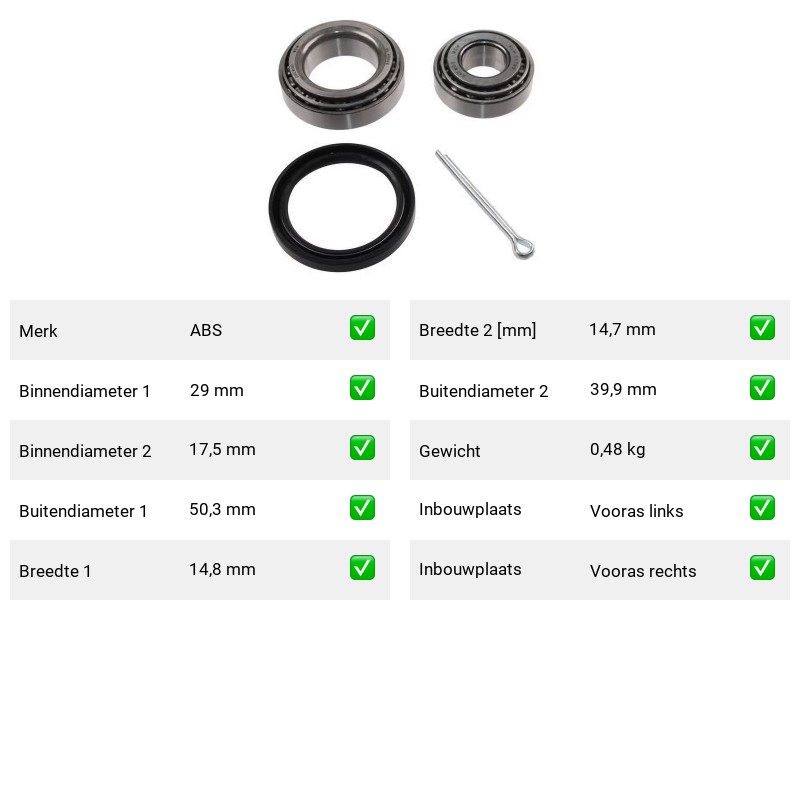 | Merk | ABS | ✅ |
|---|---|---|
| Binnendiameter 1 | 29 mm | ✅ |
| Binnendiameter 2 | 17,5 mm | ✅ |
| Buitendiameter 1 | 50,3 mm | ✅ |
| Breedte 1 | 14,8 mm | ✅ |

| Breedte 2 [mm] | 14,7 mm | ✅ |
|---|---|---|
| Buitendiameter 2 | 39,9 mm | ✅ |
| Gewicht | 0,48 kg | ✅ |
| Inbouwplaats | Vooras links | ✅ |
| Inbouwplaats | Vooras rechts | ✅ |